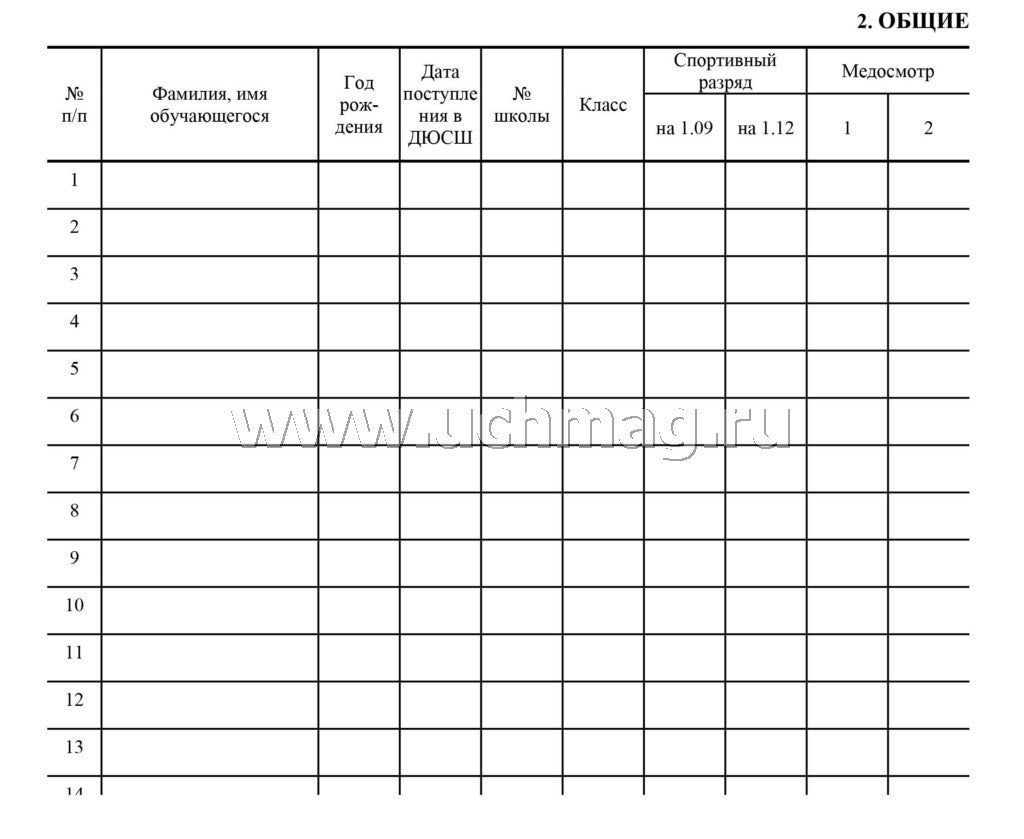 2. ОБЩИЕ

| № п/п | Фамилия, имя обучающегося | Год рождения | Дата поступления в ДЮСШ | № школы | Класс | Спортивный разряд на 1.09 | Спортивный разряд на 1.12 | Медосмотр 1 | Медосмотр 2 |
|---|---|---|---|---|---|---|---|---|---|
| 1 | | | | | | | | | |
| 2 | | | | | | | | | |
| 3 | | | | | | | | | |
| 4 | | | | | | | | | |
| 5 | | | | | | | | | |
| 6 | | | | | | | | | |
| 7 | | | | | | | | | |
| 8 | | | | | | | | | |
| 9 | | | | | | | | | |
| 10 | | | | | | | | | |
| 11 | | | | | | | | | |
| 12 | | | | | | | | | |
| 13 | | | | | | | | | |
| 14 | | | | | | | | | |

www.uchmag.ru